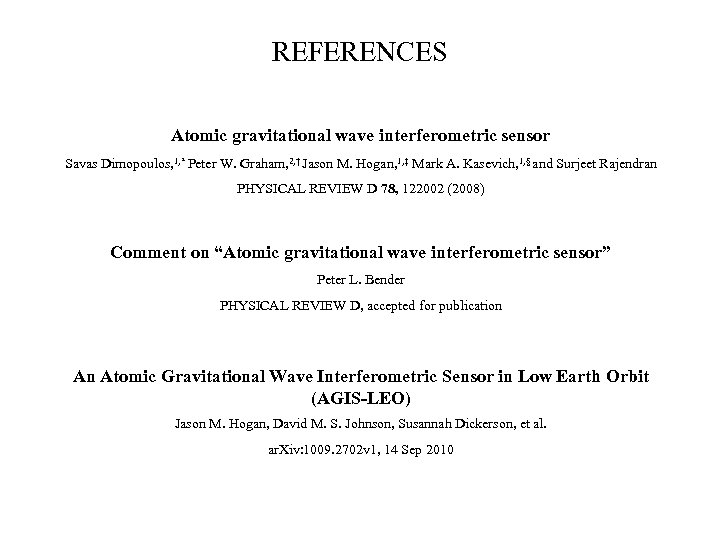 REFERENCES

Atomic gravitational wave interferometric sensor

Savas Dimopoulos,$^{1,*}$ Peter W. Graham,$^{2,\dagger}$ Jason M. Hogan,$^{1,\ddagger}$ Mark A. Kasevich,$^{1,\S}$ and Surjeet Rajendran

PHYSICAL REVIEW D 78, 122002 (2008)

Comment on “Atomic gravitational wave interferometric sensor”

Peter L. Bender

PHYSICAL REVIEW D, accepted for publication

An Atomic Gravitational Wave Interferometric Sensor in Low Earth Orbit (AGIS-LEO)

Jason M. Hogan, David M. S. Johnson, Susannah Dickerson, et al.

arXiv:1009.2702v1, 14 Sep 2010